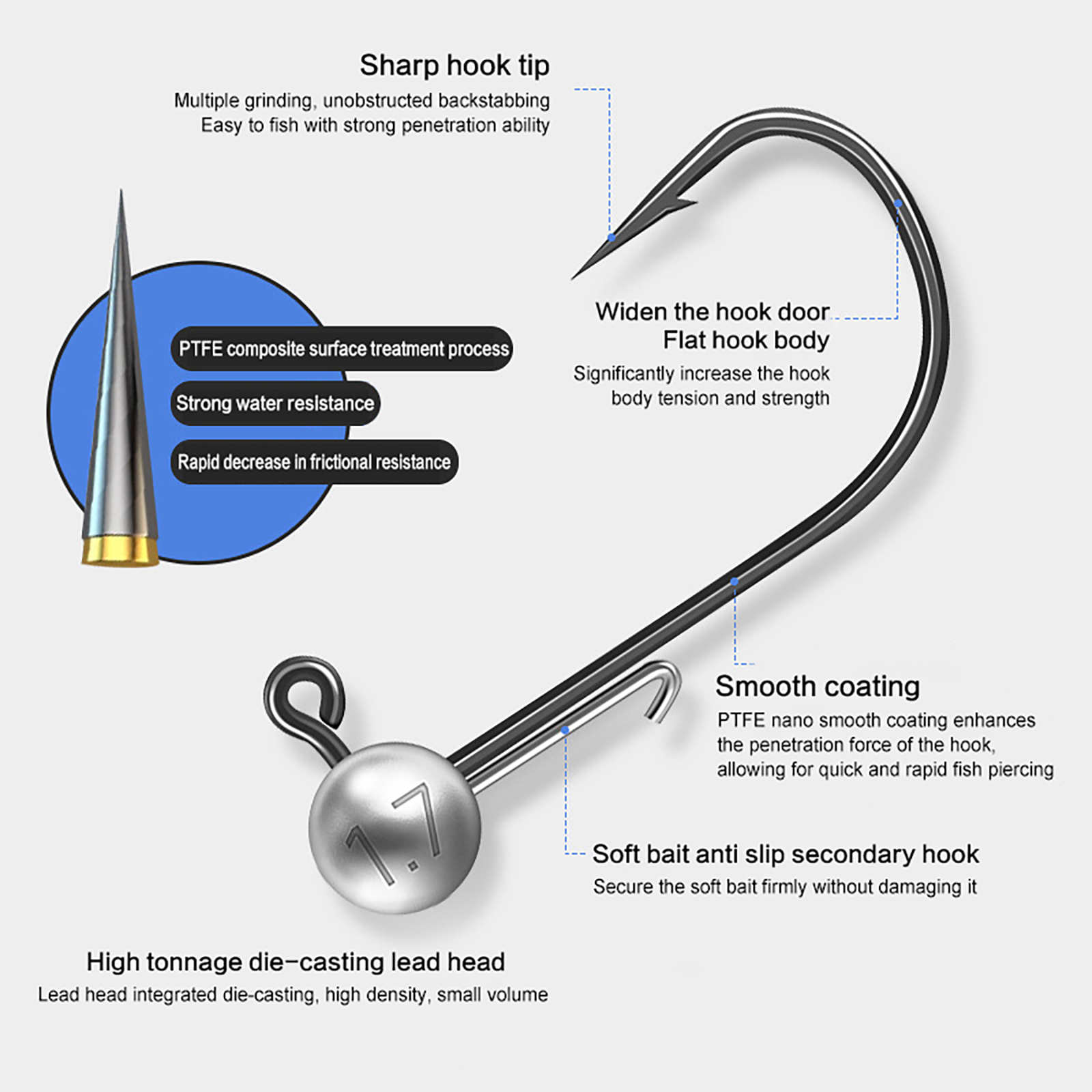 Sharp hook tip
Multiple grinding, unobstructed backstabbing
Easy to fish with strong penetration ability

PTFE composite surface treatment process
Strong water resistance
Rapid decrease in frictional resistance

Widen the hook door
Flat hook body
Significantly increase the hook body tension and strength

Smooth coating
PTFE nano smooth coating enhances the penetration force of the hook, allowing for quick and rapid fish piercing

1.7

Soft bait anti slip secondary hook
Secure the soft bait firmly without damaging it

High tonnage die-casting lead head
Lead head integrated die-casting, high density, small volume